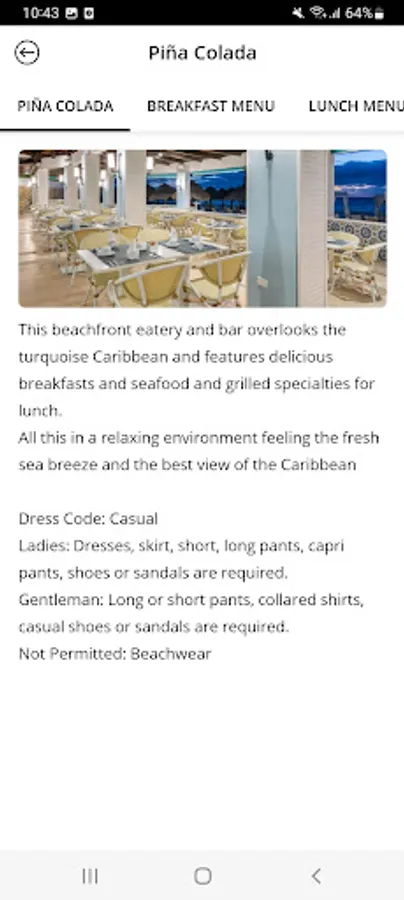 10:43 64%

Piña Colada

PIÑA COLADA BREAKFAST MENU LUNCH MENU

This beachfront eatery and bar overlooks the turquoise Caribbean and features delicious breakfasts and seafood and grilled specialties for lunch.
All this in a relaxing environment feeling the fresh sea breeze and the best view of the Caribbean

Dress Code: Casual
Ladies: Dresses, skirt, short, long pants, capri pants, shoes or sandals are required.
Gentleman: Long or short pants, collared shirts, casual shoes or sandals are required.
Not Permitted: Beachwear